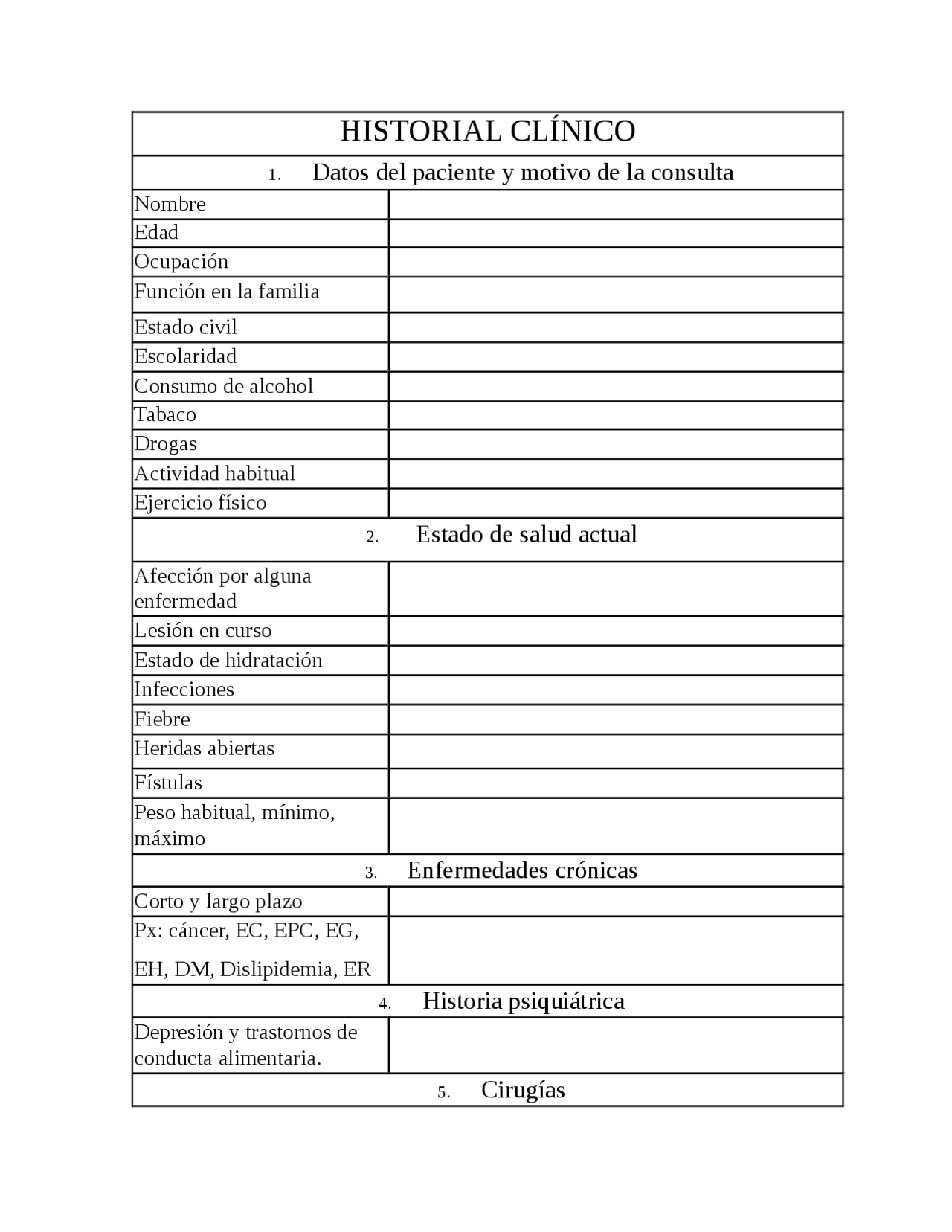 | HISTORIAL CLÍNICO | |
|---|---|
| 1. Datos del paciente y motivo de la consulta | |
| Nombre | |
| Edad | |
| Ocupación | |
| Función en la familia | |
| Estado civil | |
| Escolaridad | |
| Consumo de alcohol | |
| Tabaco | |
| Drogas | |
| Actividad habitual | |
| Ejercicio físico | |
| 2. Estado de salud actual | |
| Afección por alguna enfermedad | |
| Lesión en curso | |
| Estado de hidratación | |
| Infecciones | |
| Fiebre | |
| Heridas abiertas | |
| Fístulas | |
| Peso habitual, mínimo, máximo | |
| 3. Enfermedades crónicas | |
| Corto y largo plazo | |
| Px: cáncer, EC, EPC, EG, EH, DM, Dislipidemia, ER | |
| 4. Historia psiquiátrica | |
| Depresión y trastornos de conducta alimentaria. | |
| 5. Cirugías | |